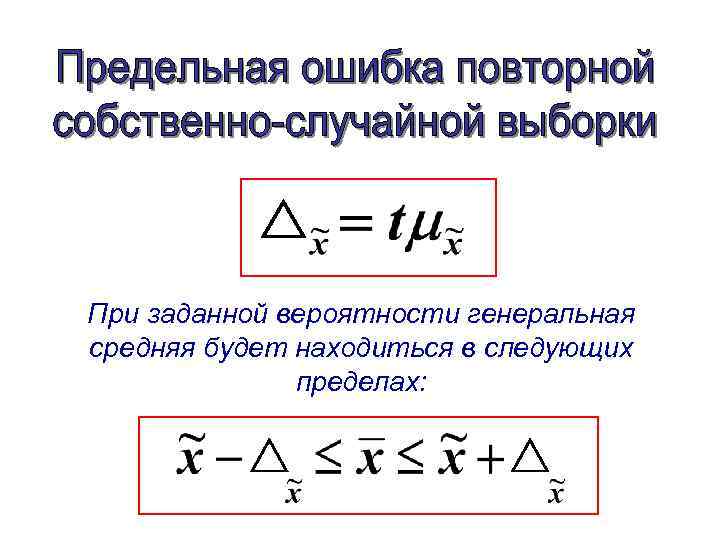 Предельная ошибка повторной собственно-случайной выборки

$\triangle_{\tilde{x}} = t\mu_{\tilde{x}}$

При заданной вероятности генеральная средняя будет находиться в следующих пределах:

$\tilde{x} - \triangle_{\tilde{x}} \leq \bar{x} \leq \tilde{x} + \triangle_{\tilde{x}}$